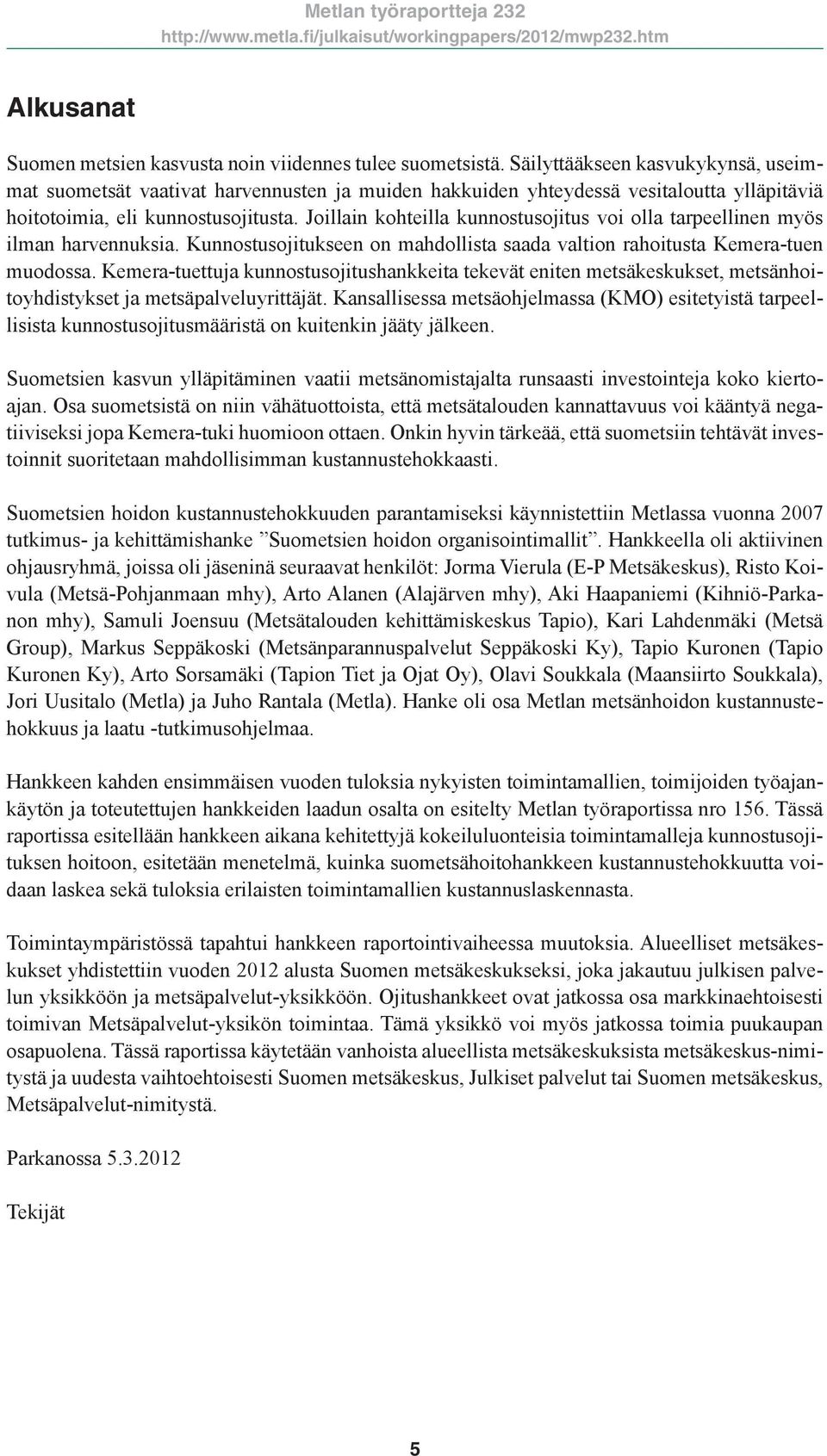 Metlan työraportteja 232
http://www.metla.fi/julkaisut/workingpapers/2012/mwp232.htm

Alkusanat

Suomen metsien kasvusta noin viidennes tulee suometsistä. Säilyttääkseen kasvukykynsä, useimmat suometsät vaativat harvennusten ja muiden hakkuiden yhteydessä vesitaloutta ylläpitäviä hoitotoimia, eli kunnostusojitusta. Joillain kohteilla kunnostusojitus voi olla tarpeellinen myös ilman harvennuksia. Kunnostusojitukseen on mahdollista saada valtion rahoitusta Kemera-tuen muodossa. Kemera-tuettuja kunnostusojitushankkeita tekevät eniten metsäkeskukset, metsänhoitoyhdistykset ja metsäpalveluyrittäjät. Kansallisessa metsäohjelmassa (KMO) esitetyistä tarpeellisista kunnostusojitusmääristä on kuitenkin jääty jälkeen.

Suometsien kasvun ylläpitäminen vaatii metsänomistajalta runsaasti investointeja koko kiertoajan. Osa suometsistä on niin vähätuottoista, että metsätalouden kannattavuus voi kääntyä negatiiviseksi jopa Kemera-tuki huomioon ottaen. Onkin hyvin tärkeää, että suometsiin tehtävät investoinnit suoritetaan mahdollisimman kustannustehokkaasti.

Suometsien hoidon kustannustehokkuuden parantamiseksi käynnistettiin Metlassa vuonna 2007 tutkimus- ja kehittämishanke ”Suometsien hoidon organisointimallit”. Hankkeella oli aktiivinen ohjausryhmä, joissa oli jäseninä seuraavat henkilöt: Jorma Vierula (E-P Metsäkeskus), Risto Koivula (Metsä-Pohjanmaan mhy), Arto Alanen (Alajärven mhy), Aki Haapaniemi (Kihniö-Parkanon mhy), Samuli Joensuu (Metsätalouden kehittämiskeskus Tapio), Kari Lahdenmäki (Metsä Group), Markus Seppäkoski (Metsänparannuspalvelut Seppäkoski Ky), Tapio Kuronen (Tapio Kuronen Ky), Arto Sorsamäki (Tapion Tiet ja Ojat Oy), Olavi Soukkala (Maansiirto Soukkala), Jori Uusitalo (Metla) ja Juho Rantala (Metla). Hanke oli osa Metlan metsänhoidon kustannustehokkuus ja laatu -tutkimusohjelmaa.

Hankkeen kahden ensimmäisen vuoden tuloksia nykyisten toimintamallien, toimijoiden työajankäytön ja toteutettujen hankkeiden laadun osalta on esitelty Metlan työraportissa nro 156. Tässä raportissa esitellään hankkeen aikana kehitettyjä kokeiluluonteisia toimintamalleja kunnostusojituksen hoitoon, esitetään menetelmä, kuinka suometsähoitohankkeen kustannustehokkuutta voidaan laskea sekä tuloksia erilaisten toimintamallien kustannuslaskennasta.

Toimintaympäristössä tapahtui hankkeen raportointivaiheessa muutoksia. Alueelliset metsäkeskukset yhdistettiin vuoden 2012 alusta Suomen metsäkeskukseksi, joka jakautuu julkisen palvelun yksikköön ja metsäpalvelut-yksikköön. Ojitushankkeet ovat jatkossa osa markkinaehtoisesti toimivan Metsäpalvelut-yksikön toimintaa. Tämä yksikkö voi myös jatkossa toimia puukaupan osapuolena. Tässä raportissa käytetään vanhoista alueellista metsäkeskuksista metsäkeskus-nimitystä ja uudesta vaihtoehtoisesti Suomen metsäkeskus, Julkiset palvelut tai Suomen metsäkeskus, Metsäpalvelut-nimitystä.

Parkanossa 5.3.2012

Tekijät

5